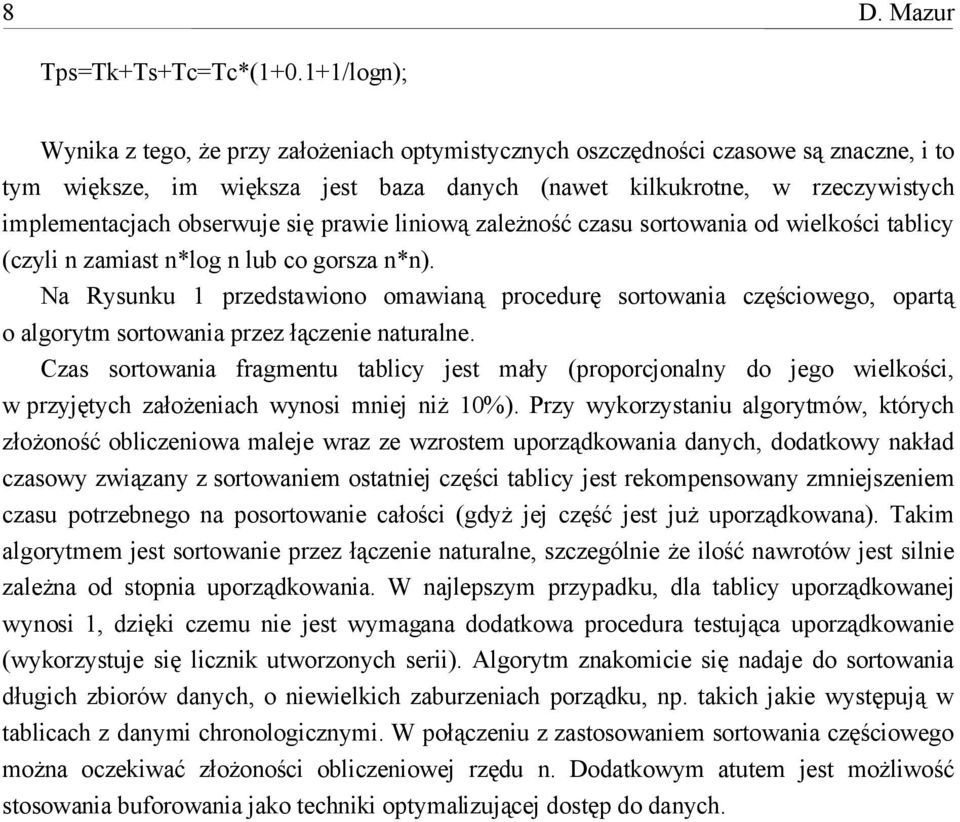 8 D. Mazur

Tps=Tk+Ts+Tc=Tc*(1+0.1+1/logn);

Wynika z tego, że przy założeniach optymistycznych oszczędności czasowe są znaczne, i to tym większe, im większa jest baza danych (nawet kilkukrotne, w rzeczywistych implementacjach obserwuje się prawie liniową zależność czasu sortowania od wielkości tablicy (czyli n zamiast n*log n lub co gorsza n*n).
Na Rysunku 1 przedstawiono omawianą procedurę sortowania częściowego, opartą o algorytm sortowania przez łączenie naturalne.
Czas sortowania fragmentu tablicy jest mały (proporcjonalny do jego wielkości, w przyjętych założeniach wynosi mniej niż 10%). Przy wykorzystaniu algorytmów, których złożoność obliczeniowa maleje wraz ze wzrostem uporządkowania danych, dodatkowy nakład czasowy związany z sortowaniem ostatniej części tablicy jest rekompensowany zmniejszeniem czasu potrzebnego na posortowanie całości (gdyż jej część jest już uporządkowana). Takim algorytmem jest sortowanie przez łączenie naturalne, szczególnie że ilość nawrotów jest silnie zależna od stopnia uporządkowania. W najlepszym przypadku, dla tablicy uporządkowanej wynosi 1, dzięki czemu nie jest wymagana dodatkowa procedura testująca uporządkowanie (wykorzystuje się licznik utworzonych serii). Algorytm znakomicie się nadaje do sortowania długich zbiorów danych, o niewielkich zaburzeniach porządku, np. takich jakie występują w tablicach z danymi chronologicznymi. W połączeniu z zastosowaniem sortowania częściowego można oczekiwać złożoności obliczeniowej rzędu n. Dodatkowym atutem jest możliwość stosowania buforowania jako techniki optymalizującej dostęp do danych.